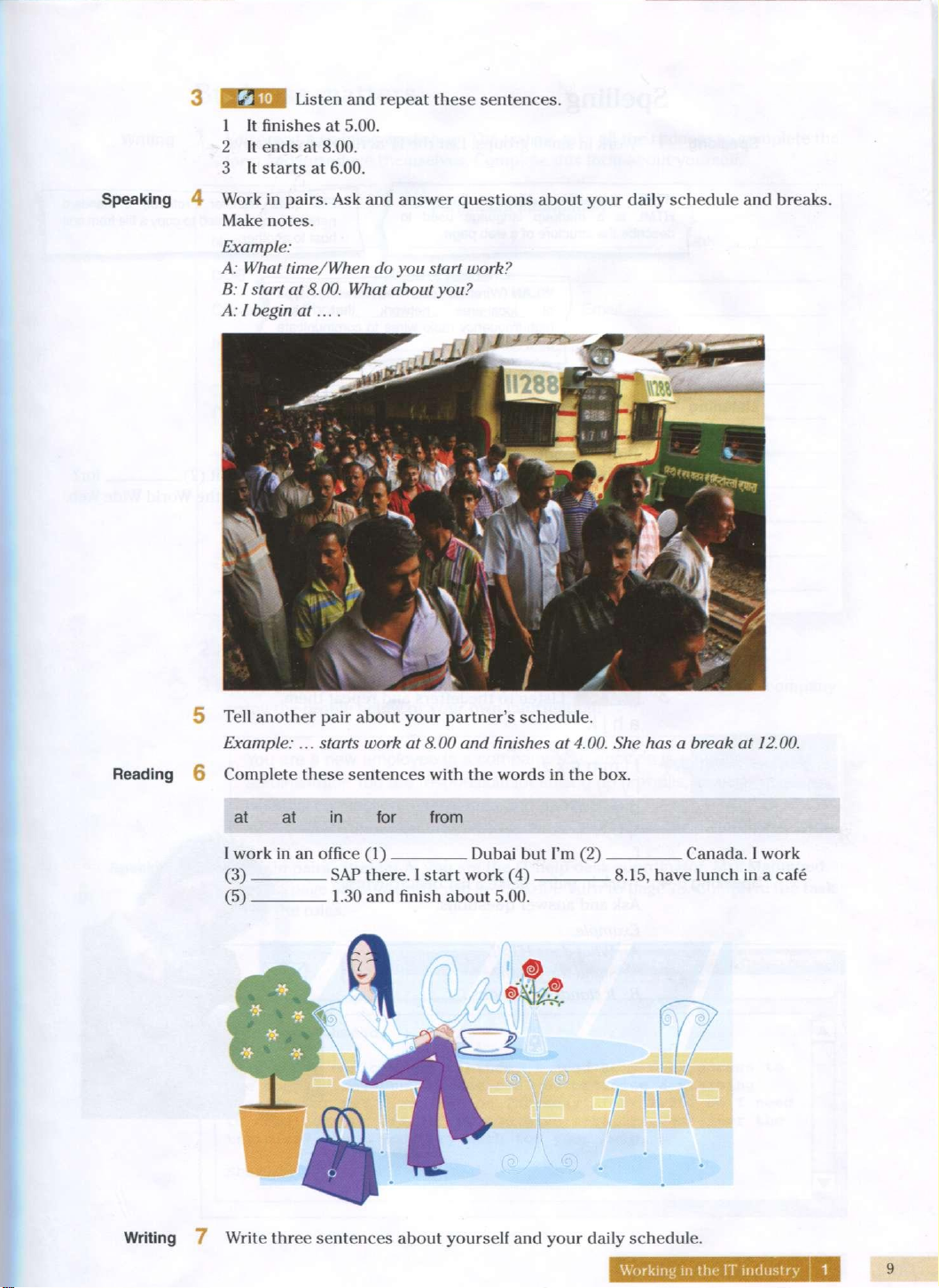 3 10 Listen and repeat these sentences.

1 It finishes at 5.00.
2 It ends at 8.00.
3 It starts at 6.00.

Speaking 4 Work in pairs. Ask and answer questions about your daily schedule and breaks. Make notes.

Example:
A: What time/When do you start work?
B: I start at 8.00. What about you?
A: I begin at … .

11288

5 Tell another pair about your partner's schedule.

Example: … starts work at 8.00 and finishes at 4.00. She has a break at 12.00.

Reading 6 Complete these sentences with the words in the box.

at at in for from

I work in an office (1) ________ Dubai but I'm (2) ________ Canada. I work (3) ________ SAP there. I start work (4) ________ 8.15, have lunch in a café (5) ________ 1.30 and finish about 5.00.

Café

Writing 7 Write three sentences about yourself and your daily schedule.

Working in the IT industry 1 9